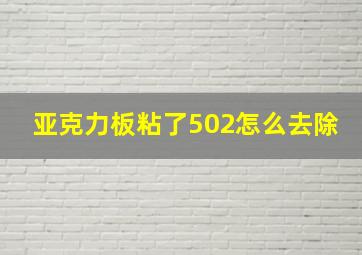 亚克力板粘了502怎么去除